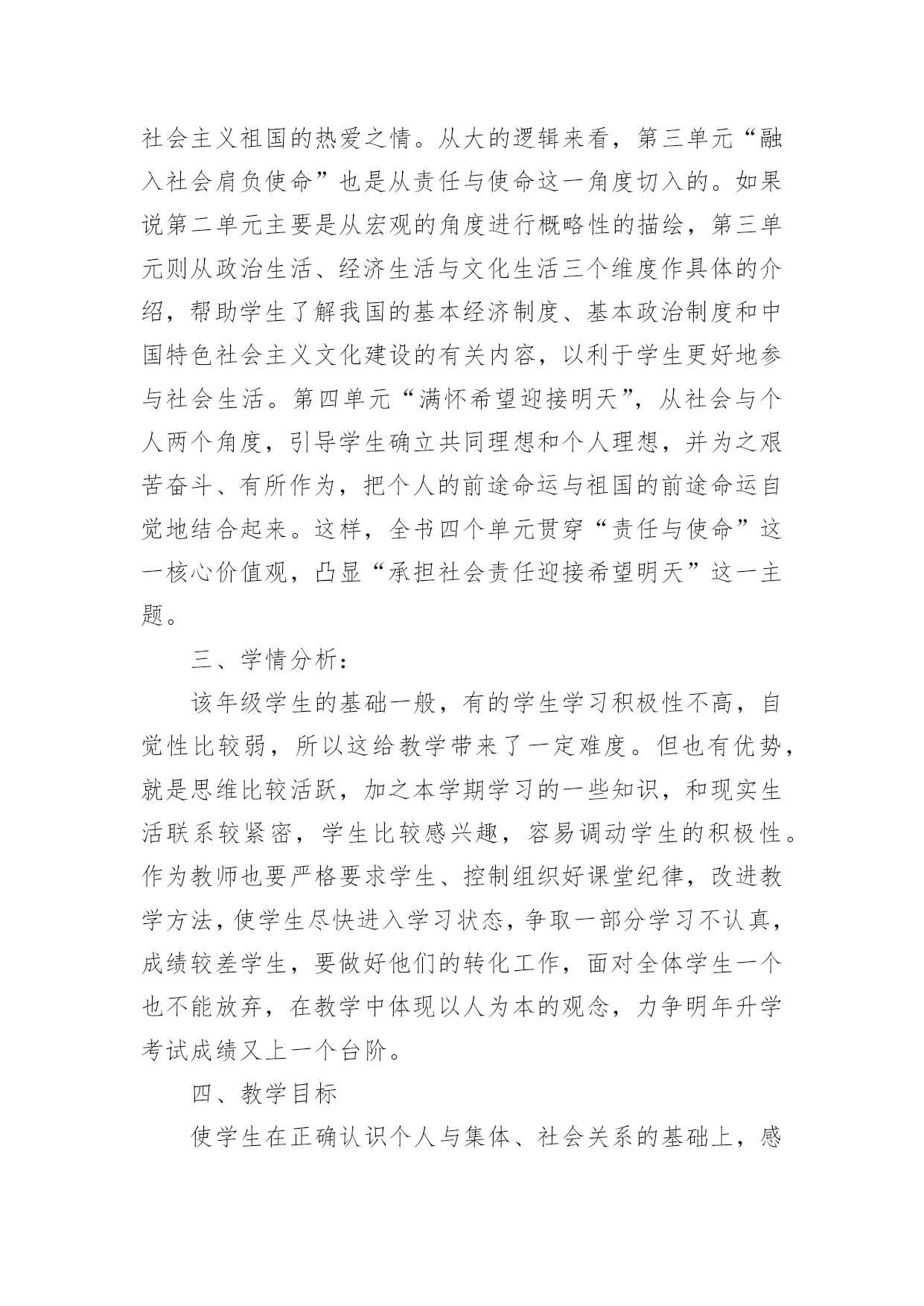 社会主义祖国的热爱之情。从大的逻辑来看，第三单元“融入社会肩负使命”也是从责任与使命这一角度切入的。如果说第二单元主要是从宏观的角度进行概略性的描绘，第三单元则从政治生活、经济生活与文化生活三个维度作具体的介绍，帮助学生了解我国的基本经济制度、基本政治制度和中国特色社会主义文化建设的有关内容，以利于学生更好地参与社会生活。第四单元“满怀希望迎接明天”，从社会与个人两个角度，引导学生确立共同理想和个人理想，并为之艰苦奋斗、有所作为，把个人的前途命运与祖国的前途命运自觉地结合起来。这样，全书四个单元贯穿“责任与使命”这一核心价值观，凸显“承担社会责任迎接希望明天”这一主题。

三、学情分析：

该年级学生的基础一般，有的学生学习积极性不高，自觉性比较弱，所以这给教学带来了一定难度。但也有优势，就是思维比较活跃，加之本学期学习的一些知识，和现实生活联系较紧密，学生比较感兴趣，容易调动学生的积极性。作为教师也要严格要求学生、控制组织好课堂纪律，改进教学方法，使学生尽快进入学习状态，争取一部分学习不认真，成绩较差学生，要做好他们的转化工作，面对全体学生一个也不能放弃，在教学中体现以人为本的观念，力争明年升学考试成绩又上一个台阶。

四、教学目标

使学生在正确认识个人与集体、社会关系的基础上，感